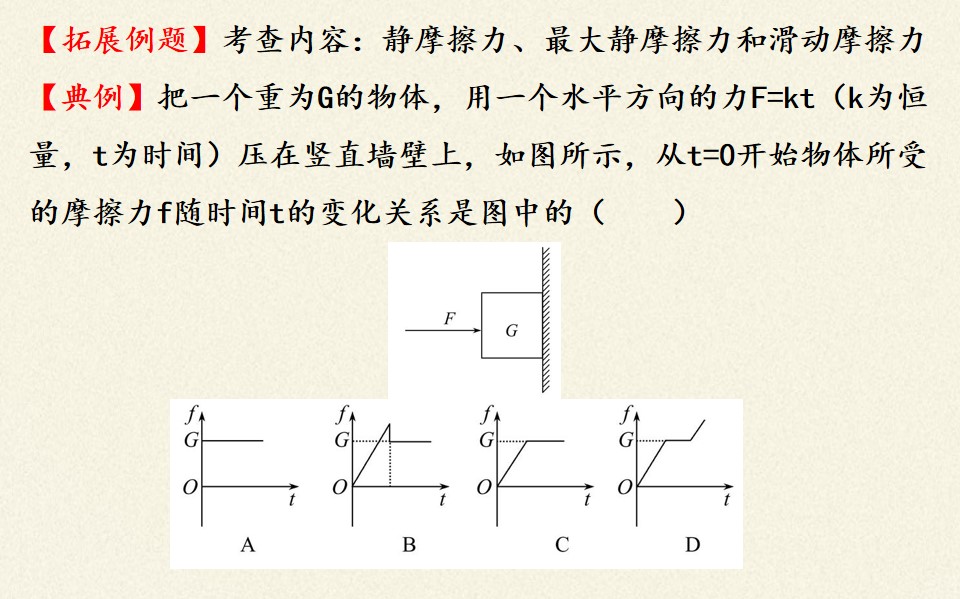 【拓展例题】考查内容：静摩擦力、最大静摩擦力和滑动摩擦力

【典例】把一个重为G的物体，用一个水平方向的力F=kt（k为恒量，t为时间）压在竖直墙壁上，如图所示，从t=0开始物体所受的摩擦力f随时间t的变化关系是图中的（ ）

F
G

f
G
O
t
A

f
G
O
t
B

f
G
O
t
C

f
G
O
t
D